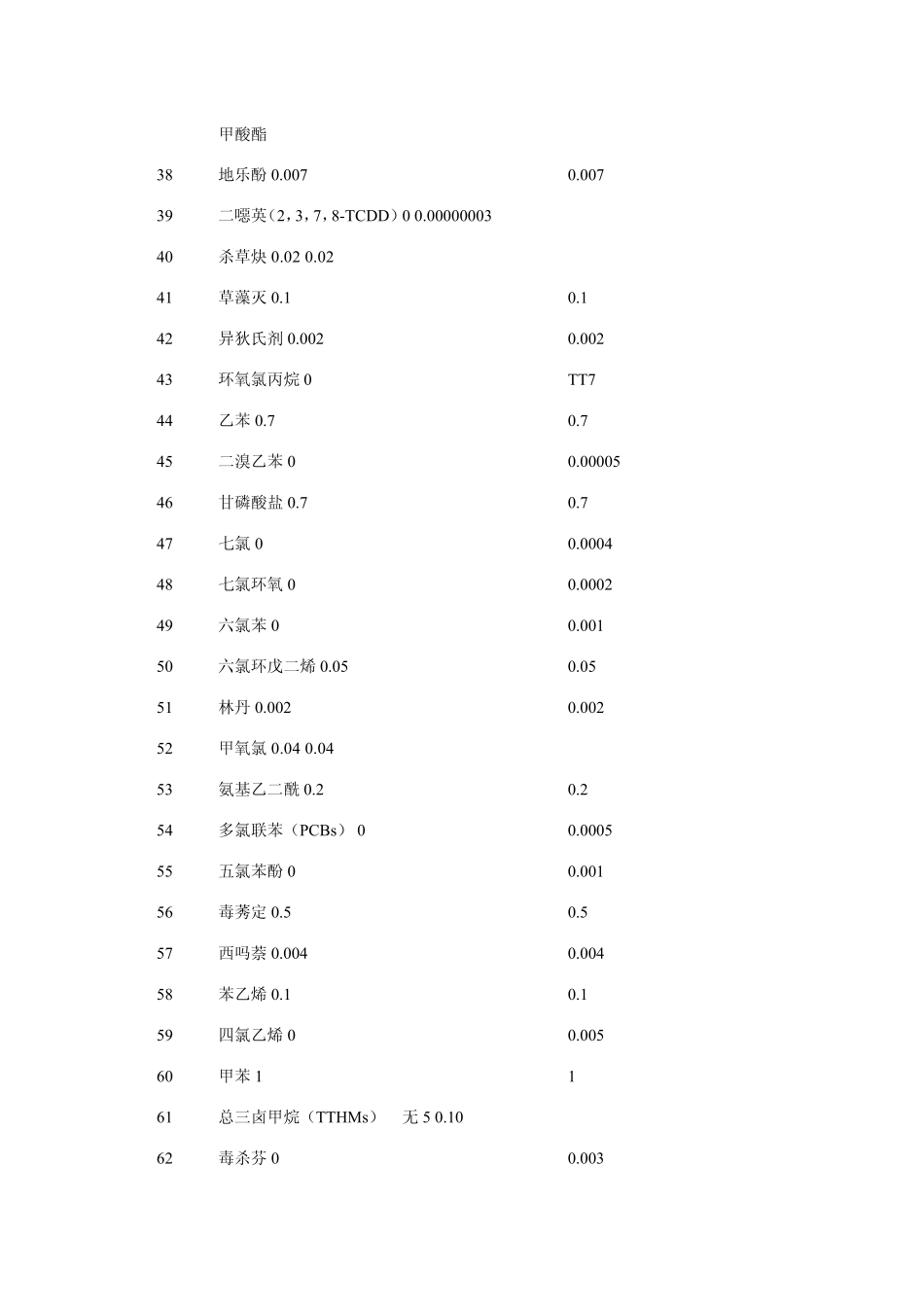 甲酸酯

38 地乐酚0.007 0.007

39 二噁英（2，3，7，8-TCDD）0 0.00000003

40 杀草炔0.02 0.02

41 草藻灭0.1 0.1

42 异狄氏剂0.002 0.002

43 环氧氯丙烷0 TT7

44 乙苯0.7 0.7

45 二溴乙苯0 0.00005

46 甘磷酸盐0.7 0.7

47 七氯0 0.0004

48 七氯环氧0 0.0002

49 六氯苯0 0.001

50 六氯环戊二烯0.05 0.05

51 林丹0.002 0.002

52 甲氧氯0.04 0.04

53 氨基乙二酰0.2 0.2

54 多氯联苯（PCBs） 0 0.0005

55 五氯苯酚0 0.001

56 毒莠定0.5 0.5

57 西吗萘0.004 0.004

58 苯乙烯0.1 0.1

59 四氯乙烯0 0.005

60 甲苯1 1

61 总三卤甲烷（TTHMs） 无5 0.10

62 毒杀芬0 0.003